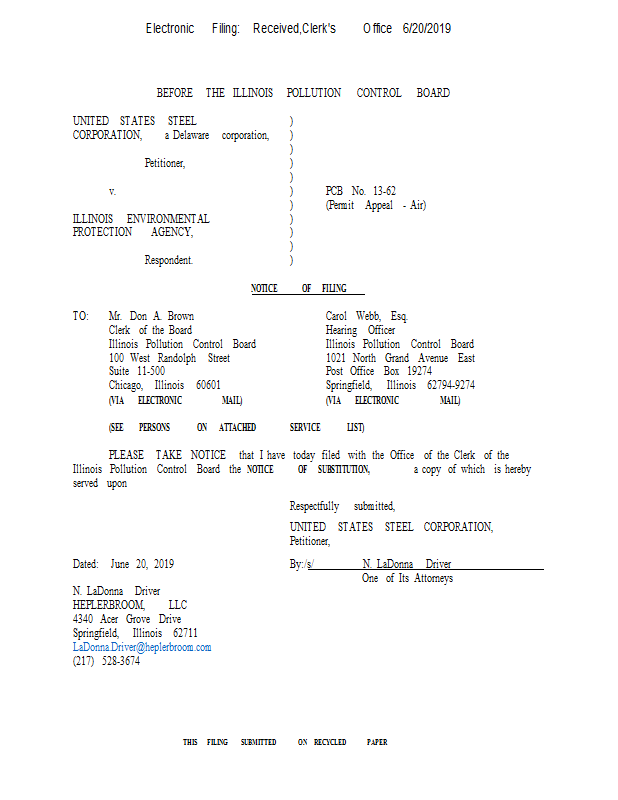 Electronic Filing: Received,Clerk's Office 6/20/2019

BEFORE THE ILLINOIS POLLUTION CONTROL BOARD

UNITED STATES STEEL CORPORATION, a Delaware corporation,

Petitioner,

v.

ILLINOIS ENVIRONMENTAL PROTECTION AGENCY,

Respondent.

)
)
)
)
)
)
)
)
)
)
)

PCB No. 13-62
(Permit Appeal - Air)

NOTICE OF FILING

TO: Mr. Don A. Brown
Clerk of the Board
Illinois Pollution Control Board
100 West Randolph Street
Suite 11-500
Chicago, Illinois 60601
(VIA ELECTRONIC MAIL)

Carol Webb, Esq.
Hearing Officer
Illinois Pollution Control Board
1021 North Grand Avenue East
Post Office Box 19274
Springfield, Illinois 62794-9274
(VIA ELECTRONIC MAIL)

(SEE PERSONS ON ATTACHED SERVICE LIST)

PLEASE TAKE NOTICE that I have today filed with the Office of the Clerk of the Illinois Pollution Control Board the NOTICE OF SUBSTITUTION, a copy of which is hereby served upon

Respectfully submitted,

UNITED STATES STEEL CORPORATION,
Petitioner,

Dated: June 20, 2019

By:/s/ N. LaDonna Driver
One of Its Attorneys

N. LaDonna Driver
HEPLERBROOM, LLC
4340 Acer Grove Drive
Springfield, Illinois 62711
LaDonna.Driver@heplerbroom.com
(217) 528-3674

THIS FILING SUBMITTED ON RECYCLED PAPER